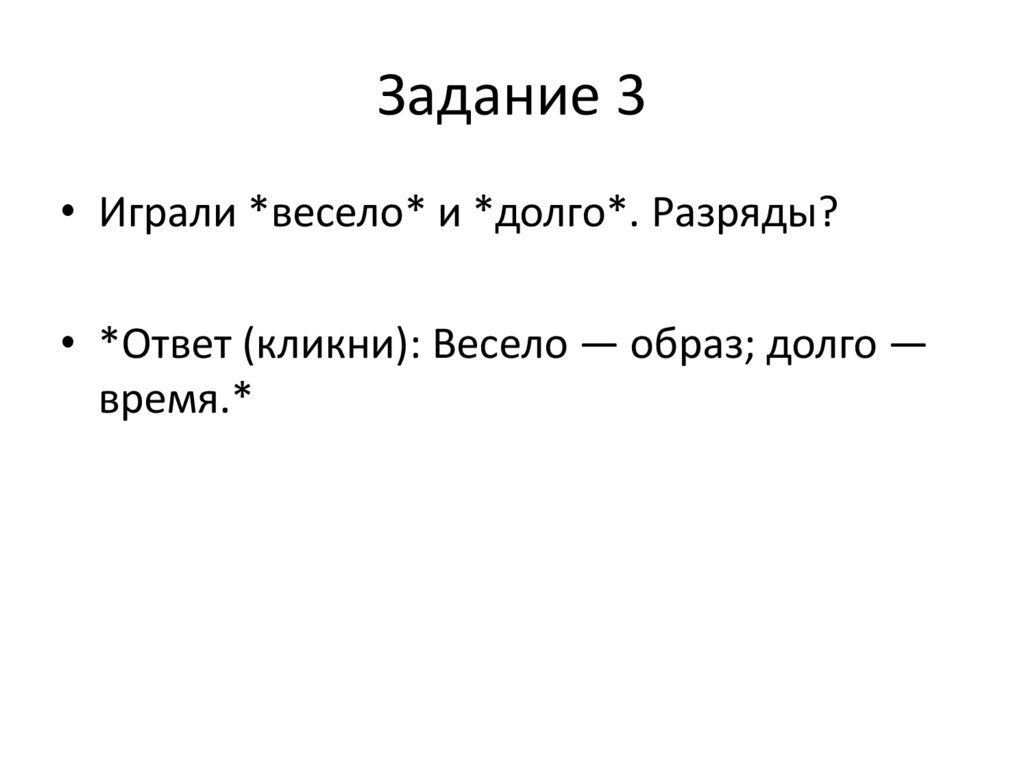 Задание 3

• Играли *весело* и *долго*. Разряды?

• *Ответ (кликни): Весело — образ; долго — время.*